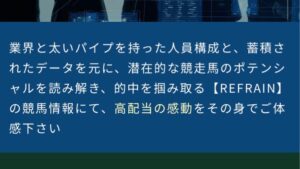 業界と太いパイプを持った人員構成と、蓄積されたデータを元に、潜在的な競走馬のポテンシャルを読み解き、的中を掴み取る【REFRAIN】の競馬情報にて、高配当の感動をその身でご体感下さい